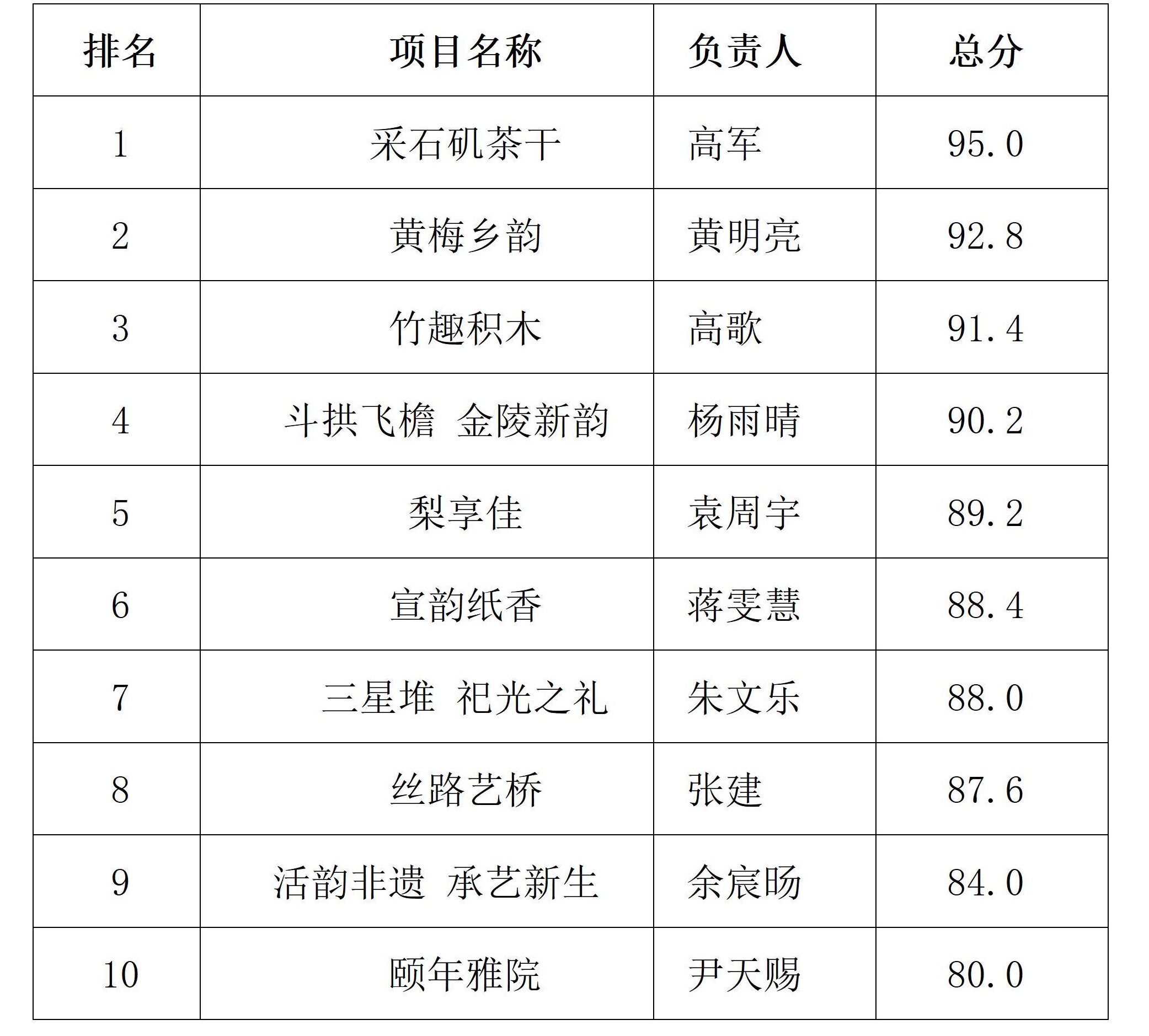 | 排名 | 项目名称 | 负责人 | 总分 |
|---|---|---|---|
| 1 | 采石矶茶干 | 高军 | 95.0 |
| 2 | 黄梅乡韵 | 黄明亮 | 92.8 |
| 3 | 竹趣积木 | 高歌 | 91.4 |
| 4 | 斗拱飞檐 金陵新韵 | 杨雨晴 | 90.2 |
| 5 | 梨享佳 | 袁周宇 | 89.2 |
| 6 | 宣韵纸香 | 蒋雯慧 | 88.4 |
| 7 | 三星堆 祀光之礼 | 朱文乐 | 88.0 |
| 8 | 丝路艺桥 | 张建 | 87.6 |
| 9 | 活韵非遗 承艺新生 | 余宸旸 | 84.0 |
| 10 | 颐年雅院 | 尹天赐 | 80.0 |